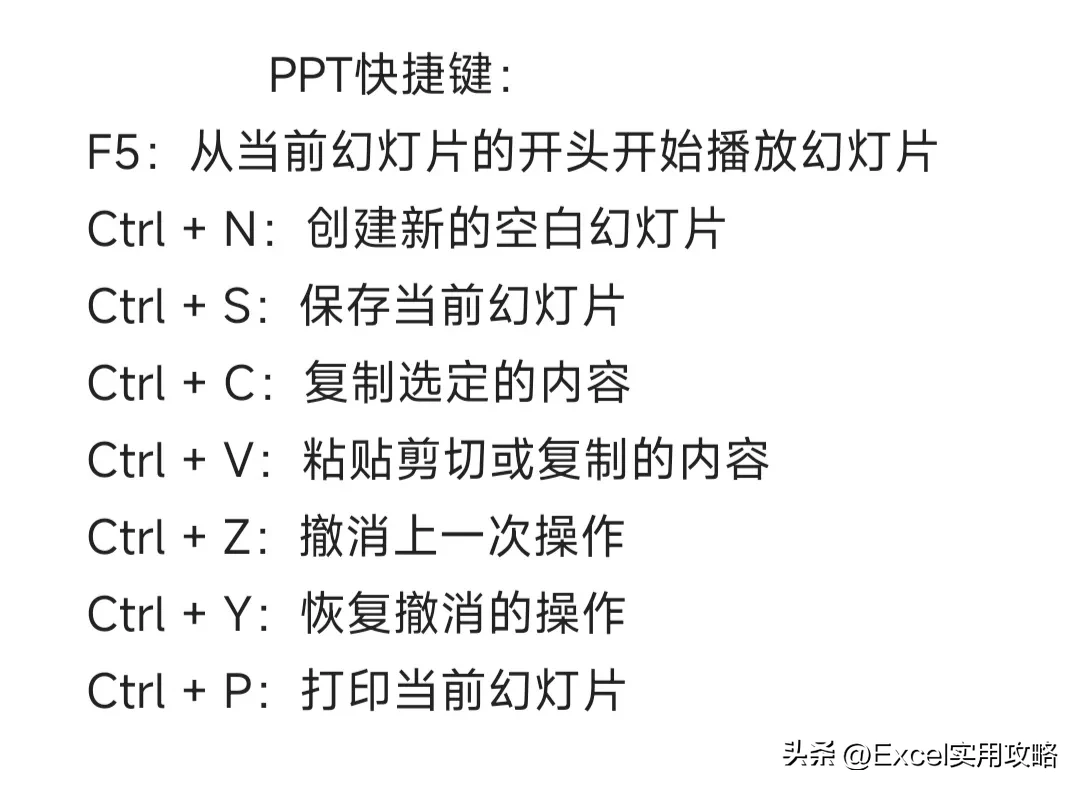 PPT快捷键:

F5:从当前幻灯片的开头开始播放幻灯片

Ctrl + N:创建新的空白幻灯片

Ctrl + S:保存当前幻灯片

Ctrl + C:复制选定的内容

Ctrl + V:粘贴剪切或复制的内容

Ctrl + Z:撤消上一次操作

Ctrl + Y:恢复撤消的操作

Ctrl + P:打印当前幻灯片

头条 @Excel实用攻略